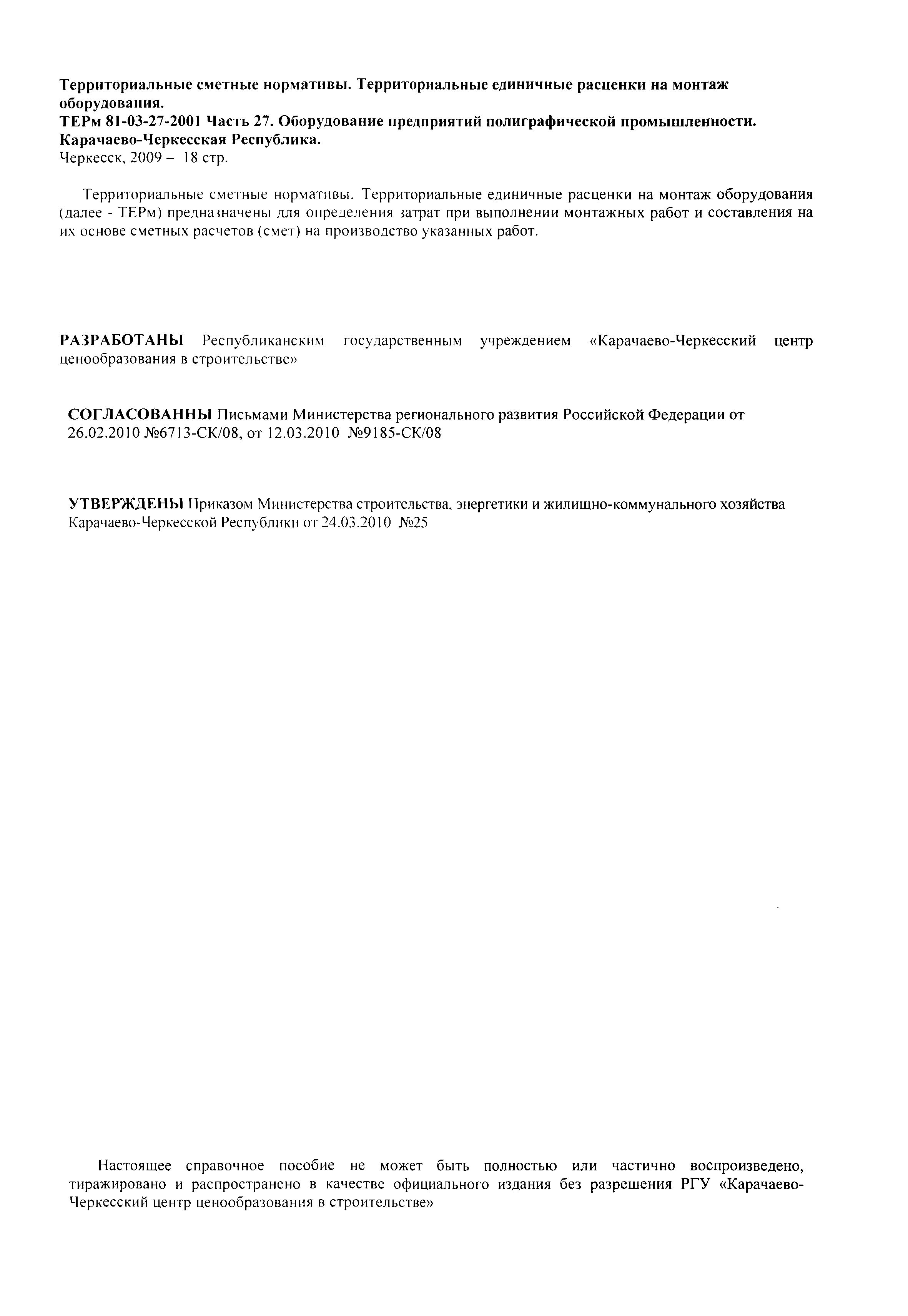 Территориальные сметные нормативы. Территориальные единичные расценки на монтаж оборудования.
ТЕРм 81-03-27-2001 Часть 27. Оборудование предприятий полиграфической промышленности. Карачаево-Черкесская Республика.
Черкесск, 2009 – 18 стр.

Территориальные сметные нормативы. Территориальные единичные расценки на монтаж оборудования (далее - ТЕРм) предназначены для определения затрат при выполнении монтажных работ и составления на их основе сметных расчетов (смет) на производство указанных работ.

РАЗРАБОТАНЫ Республиканским государственным учреждением «Карачаево-Черкесский центр ценообразования в строительстве»

СОГЛАСОВАННЫ Письмами Министерства регионального развития Российской Федерации от 26.02.2010 №6713-СК/08, от 12.03.2010 №9185-СК/08

УТВЕРЖДЕНЫ Приказом Министерства строительства, энергетики и жилищно-коммунального хозяйства Карачаево-Черкесской Республики от 24.03.2010 №25

Настоящее справочное пособие не может быть полностью или частично воспроизведено, тиражировано и распространено в качестве официального издания без разрешения РГУ «Карачаево-Черкесский центр ценообразования в строительстве»